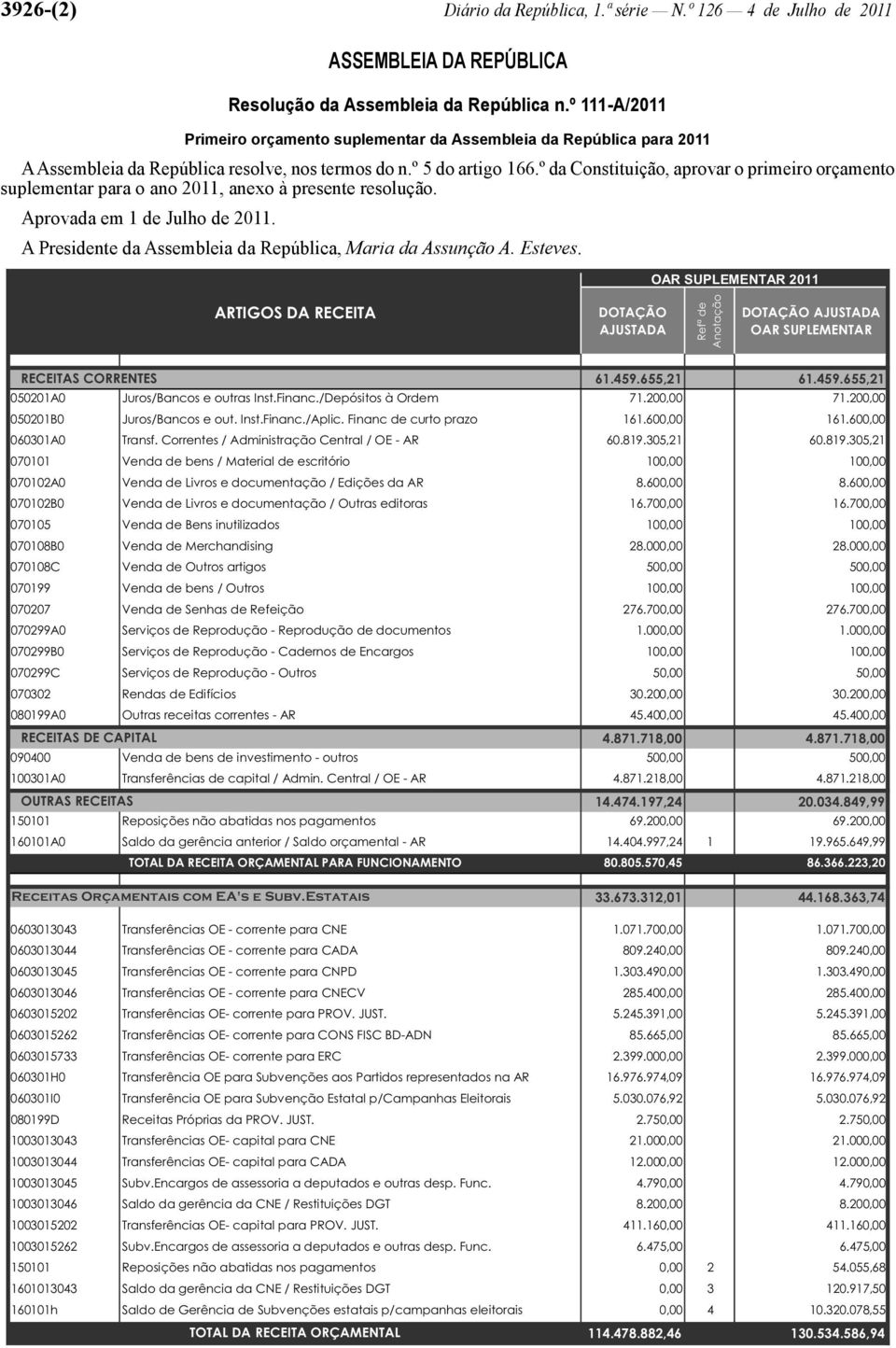 3926-(2) Diário da República, 1.ª série — N.º 126 — 4 de Julho de 2011

ASSEMBLEIA DA REPÚBLICA

Resolução da Assembleia da República n.º 111-A/2011

Primeiro orçamento suplementar da Assembleia da República para 2011

A Assembleia da República resolve, nos termos do n.º 5 do artigo 166.º da Constituição, aprovar o primeiro orçamento suplementar para o ano 2011, anexo à presente resolução.

Aprovada em 1 de Julho de 2011.

A Presidente da Assembleia da República, Maria da Assunção A. Esteves.

OAR SUPLEMENTAR 2011

| ARTIGOS DA RECEITA | | DOTAÇÃO AJUSTADA | Refª de Anotação | DOTAÇÃO AJUSTADA OAR SUPLEMENTAR |
|---|---|---|---|---|
| RECEITAS CORRENTES | | 61.459.655,21 | | 61.459.655,21 |
| 050201A0 | Juros/Bancos e outras Inst.Financ./Depósitos à Ordem | 71.200,00 | | 71.200,00 |
| 050201B0 | Juros/Bancos e out. Inst.Financ./Aplic. Financ de curto prazo | 161.600,00 | | 161.600,00 |
| 060301A0 | Transf. Correntes / Administração Central / OE - AR | 60.819.305,21 | | 60.819.305,21 |
| 070101 | Venda de bens / Material de escritório | 100,00 | | 100,00 |
| 070102A0 | Venda de Livros e documentação / Edições da AR | 8.600,00 | | 8.600,00 |
| 070102B0 | Venda de Livros e documentação / Outras editoras | 16.700,00 | | 16.700,00 |
| 070105 | Venda de Bens inutilizados | 100,00 | | 100,00 |
| 070108B0 | Venda de Merchandising | 28.000,00 | | 28.000,00 |
| 070108C | Venda de Outros artigos | 500,00 | | 500,00 |
| 070199 | Venda de bens / Outros | 100,00 | | 100,00 |
| 070207 | Venda de Senhas de Refeição | 276.700,00 | | 276.700,00 |
| 070299A0 | Serviços de Reprodução - Reprodução de documentos | 1.000,00 | | 1.000,00 |
| 070299B0 | Serviços de Reprodução - Cadernos de Encargos | 100,00 | | 100,00 |
| 070299C | Serviços de Reprodução - Outros | 50,00 | | 50,00 |
| 070302 | Rendas de Edifícios | 30.200,00 | | 30.200,00 |
| 080199A0 | Outras receitas correntes - AR | 45.400,00 | | 45.400,00 |
| RECEITAS DE CAPITAL | | 4.871.718,00 | | 4.871.718,00 |
| 090400 | Venda de bens de investimento - outros | 500,00 | | 500,00 |
| 100301A0 | Transferências de capital / Admin. Central / OE - AR | 4.871.218,00 | | 4.871.218,00 |
| OUTRAS RECEITAS | | 14.474.197,24 | | 20.034.849,99 |
| 150101 | Reposições não abatidas nos pagamentos | 69.200,00 | | 69.200,00 |
| 160101A0 | Saldo da gerência anterior / Saldo orçamental - AR | 14.404.997,24 | 1 | 19.965.649,99 |
| | TOTAL DA RECEITA ORÇAMENTAL PARA FUNCIONAMENTO | 80.805.570,45 | | 86.366.223,20 |
| Receitas Orçamentais com EA's e Subv.Estatais | | 33.673.312,01 | | 44.168.363,74 |
| 0603013043 | Transferências OE - corrente para CNE | 1.071.700,00 | | 1.071.700,00 |
| 0603013044 | Transferências OE - corrente para CADA | 809.240,00 | | 809.240,00 |
| 0603013045 | Transferências OE - corrente para CNPD | 1.303.490,00 | | 1.303.490,00 |
| 0603013046 | Transferências OE - corrente para CNECV | 285.400,00 | | 285.400,00 |
| 0603015202 | Transferências OE- corrente para PROV. JUST. | 5.245.391,00 | | 5.245.391,00 |
| 0603015262 | Transferências OE- corrente para CONS FISC BD-ADN | 85.665,00 | | 85.665,00 |
| 0603015733 | Transferências OE- corrente para ERC | 2.399.000,00 | | 2.399.000,00 |
| 060301H0 | Transferência OE para Subvenções aos Partidos representados na AR | 16.976.974,09 | | 16.976.974,09 |
| 060301I0 | Transferência OE para Subvenção Estatal p/Campanhas Eleitorais | 5.030.076,92 | | 5.030.076,92 |
| 080199D | Receitas Próprias da PROV. JUST. | 2.750,00 | | 2.750,00 |
| 1003013043 | Transferências OE- capital para CNE | 21.000,00 | | 21.000,00 |
| 1003013044 | Transferências OE- capital para CADA | 12.000,00 | | 12.000,00 |
| 1003013045 | Subv.Encargos de assessoria a deputados e outras desp. Func. | 4.790,00 | | 4.790,00 |
| 1003013046 | Saldo da gerência da CNE / Restituições DGT | 8.200,00 | | 8.200,00 |
| 1003015202 | Transferências OE- capital para PROV. JUST. | 411.160,00 | | 411.160,00 |
| 1003015262 | Subv.Encargos de assessoria a deputados e outras desp. Func. | 6.475,00 | | 6.475,00 |
| 150101 | Reposições não abatidas nos pagamentos | 0,00 | 2 | 54.055,68 |
| 1601013043 | Saldo da gerência da CNE / Restituições DGT | 0,00 | 3 | 120.917,50 |
| 160101h | Saldo de Gerência de Subvenções estatais p/campanhas eleitorais | 0,00 | 4 | 10.320.078,55 |
| | TOTAL DA RECEITA ORÇAMENTAL | 114.478.882,46 | | 130.534.586,94 |